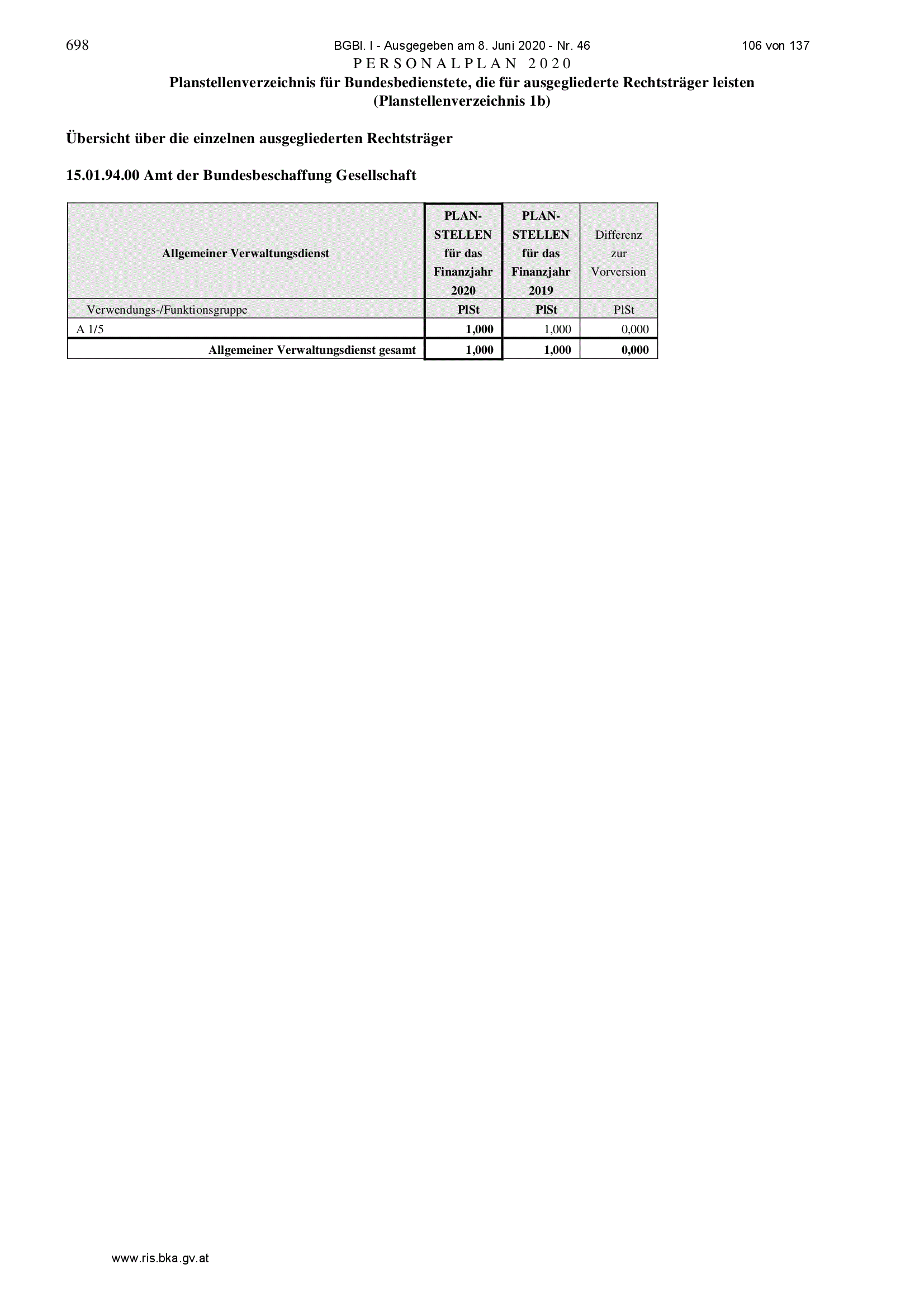 698 BGBl. I - Ausgegeben am 8. Juni 2020 - Nr. 46 106 von 137

PERSONALPLAN 2020

Planstellenverzeichnis für Bundesbedienstete, die für ausgegliederte Rechtsträger leisten
(Planstellenverzeichnis 1b)

Übersicht über die einzelnen ausgegliederten Rechtsträger

15.01.94.00 Amt der Bundesbeschaffung Gesellschaft

| Allgemeiner Verwaltungsdienst | PLAN-STELLEN für das Finanzjahr 2020 | PLAN-STELLEN für das Finanzjahr 2019 | Differenz zur Vorversion |
|---|---|---|---|
| Verwendungs-/Funktionsgruppe | PlSt | PlSt | PlSt |
| A 1/5 | 1,000 | 1,000 | 0,000 |
| Allgemeiner Verwaltungsdienst gesamt | 1,000 | 1,000 | 0,000 |

www.ris.bka.gv.at